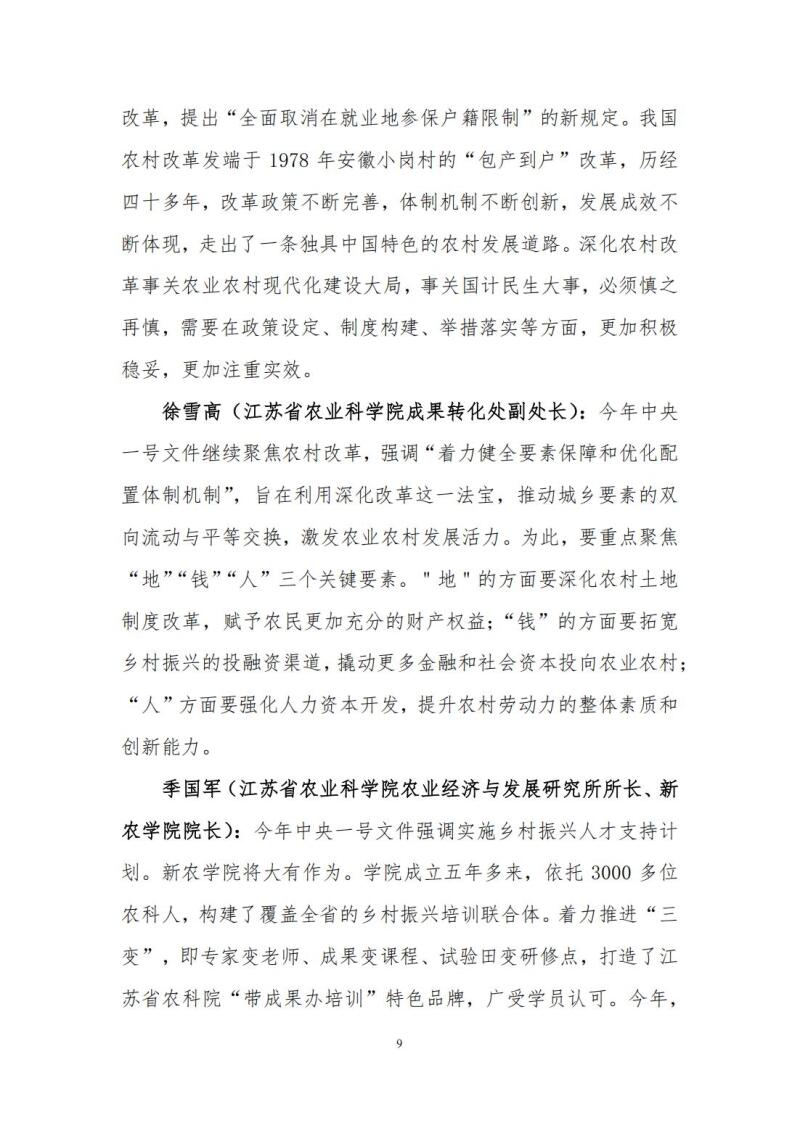 改革，提出“全面取消在就业地参保户籍限制”的新规定。我国农村改革发端于 1978 年安徽小岗村的“包产到户”改革，历经四十多年，改革政策不断完善，体制机制不断创新，发展成效不断体现，走出了一条独具中国特色的农村发展道路。深化农村改革事关农业农村现代化建设大局，事关国计民生大事，必须慎之再慎，需要在政策设定、制度构建、举措落实等方面，更加积极稳妥，更加注重实效。

徐雪高（江苏省农业科学院成果转化处副处长）：今年中央一号文件继续聚焦农村改革，强调“着力健全要素保障和优化配置体制机制”，旨在利用深化改革这一法宝，推动城乡要素的双向流动与平等交换，激发农业农村发展活力。为此，要重点聚焦“地”“钱”“人”三个关键要素。"地"的方面要深化农村土地制度改革，赋予农民更加充分的财产权益；“钱”的方面要拓宽乡村振兴的投融资渠道，撬动更多金融和社会资本投向农业农村；“人”方面要强化人力资本开发，提升农村劳动力的整体素质和创新能力。

季国军（江苏省农业科学院农业经济与发展研究所所长、新农学院院长）：今年中央一号文件强调实施乡村振兴人才支持计划。新农学院将大有作为。学院成立五年多来，依托 3000 多位农科人，构建了覆盖全省的乡村振兴培训联合体。着力推进“三变”，即专家变老师、成果变课程、试验田变研修点，打造了江苏省农科院“带成果办培训”特色品牌，广受学员认可。今年，

9